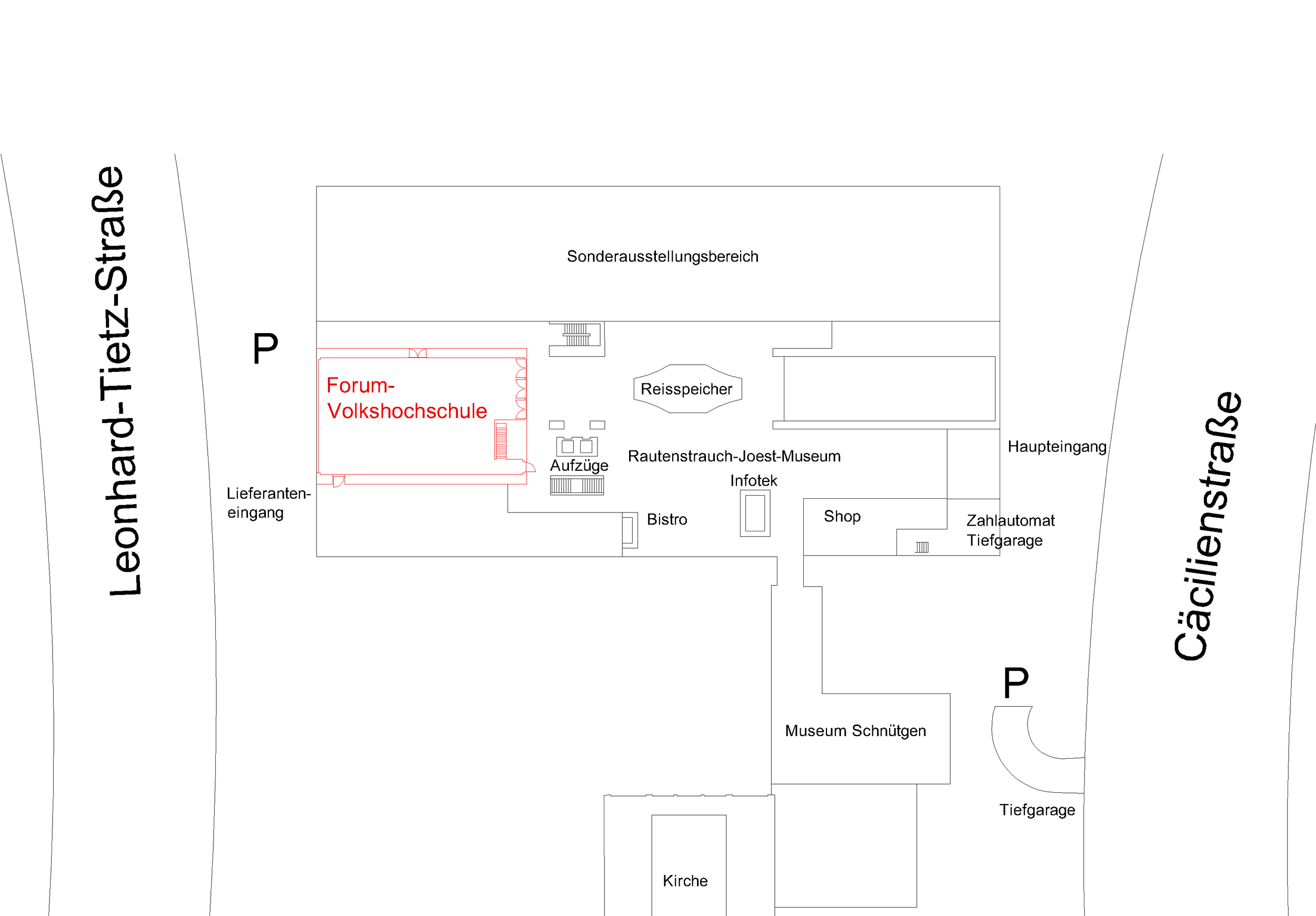 Leonhard-Tietz-Straße

P

Sonderausstellungsbereich

Forum-Volkshochschule

Reisspeicher

Aufzüge

Rautenstrauch-Joest-Museum

Haupteingang

Lieferanteneingang

Infotek

Bistro

Shop

Zahlautomat Tiefgarage

Cäcilienstraße

P

Museum Schnütgen

Tiefgarage

Kirche